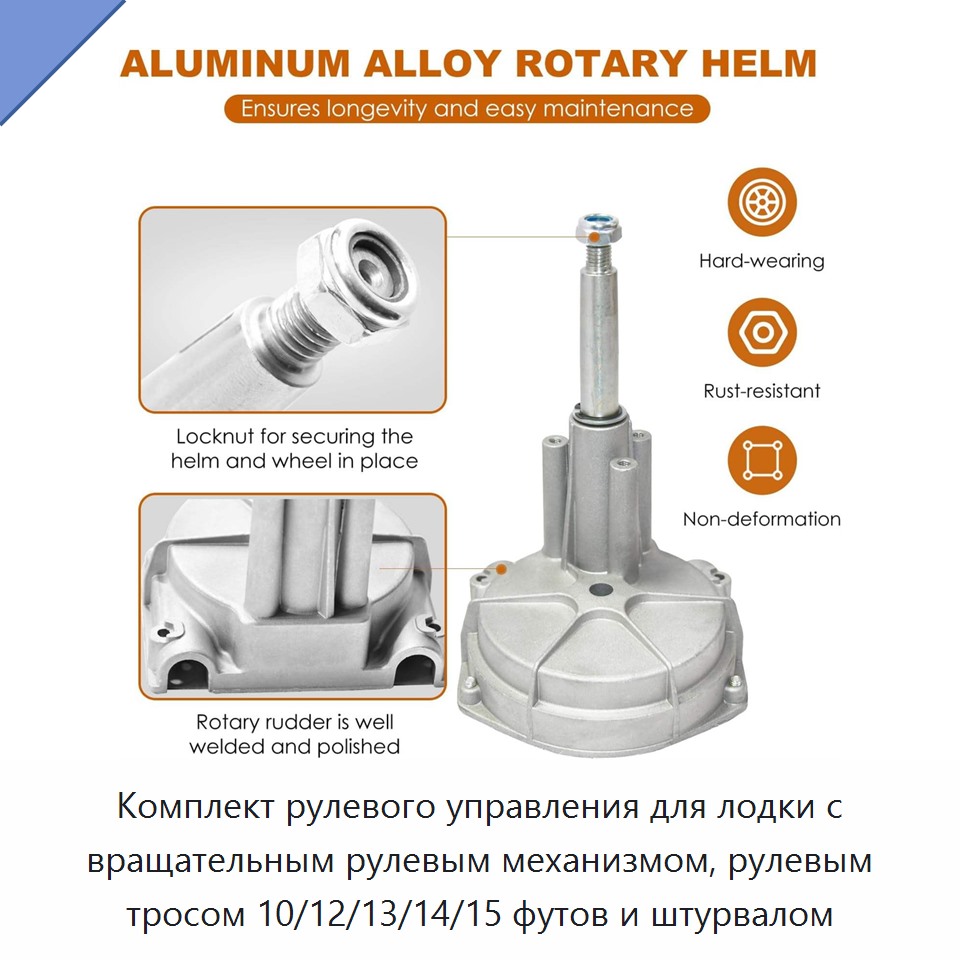 ALUMINUM ALLOY ROTARY HELM

Ensures longevity and easy maintenance

Locknut for securing the helm and wheel in place

Rotary rudder is well welded and polished

Hard-wearing

Rust-resistant

Non-deformation

Комплект рулевого управления для лодки с вращательным рулевым механизмом, рулевым тросом 10/12/13/14/15 футов и штурвалом